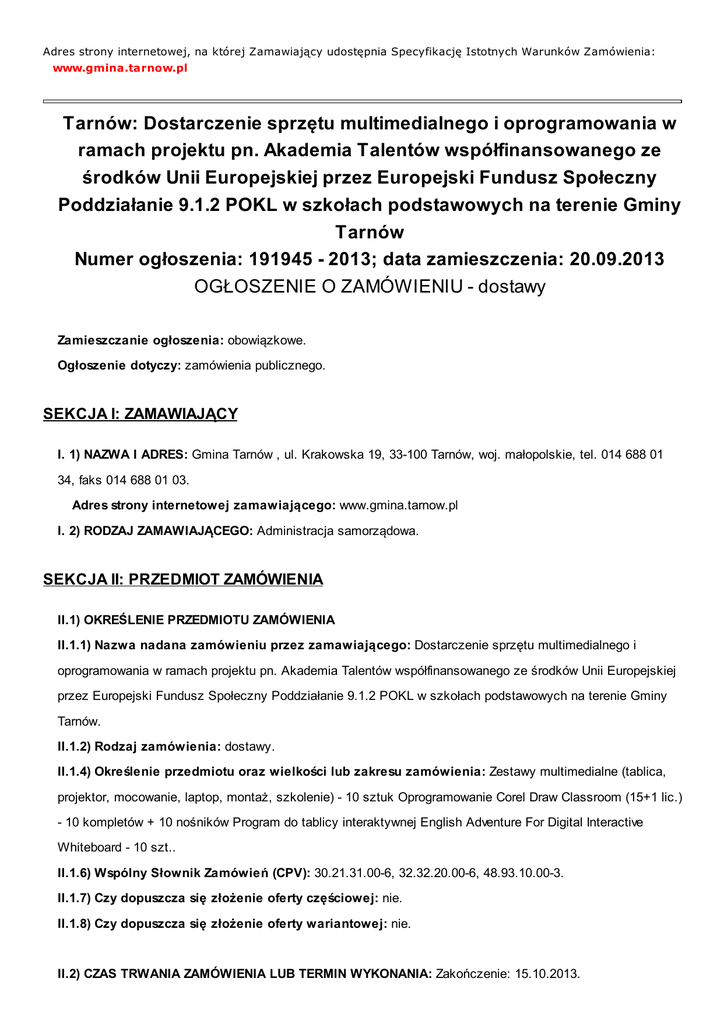 Adres strony internetowej, na której Zamawiający udostępnia Specyfikację Istotnych Warunków Zamówienia:
www.gmina.tarnow.pl

Tarnów: Dostarczenie sprzętu multimedialnego i oprogramowania w ramach projektu pn. Akademia Talentów współfinansowanego ze środków Unii Europejskiej przez Europejski Fundusz Społeczny Poddziałanie 9.1.2 POKL w szkołach podstawowych na terenie Gminy Tarnów
Numer ogłoszenia: 191945 - 2013; data zamieszczenia: 20.09.2013
OGŁOSZENIE O ZAMÓWIENIU - dostawy

Zamieszczanie ogłoszenia: obowiązkowe.
Ogłoszenie dotyczy: zamówienia publicznego.

SEKCJA I: ZAMAWIAJĄCY

I. 1) NAZWA I ADRES: Gmina Tarnów , ul. Krakowska 19, 33-100 Tarnów, woj. małopolskie, tel. 014 688 01 34, faks 014 688 01 03.
Adres strony internetowej zamawiającego: www.gmina.tarnow.pl
I. 2) RODZAJ ZAMAWIAJĄCEGO: Administracja samorządowa.

SEKCJA II: PRZEDMIOT ZAMÓWIENIA

II.1) OKREŚLENIE PRZEDMIOTU ZAMÓWIENIA
II.1.1) Nazwa nadana zamówieniu przez zamawiającego: Dostarczenie sprzętu multimedialnego i oprogramowania w ramach projektu pn. Akademia Talentów współfinansowanego ze środków Unii Europejskiej przez Europejski Fundusz Społeczny Poddziałanie 9.1.2 POKL w szkołach podstawowych na terenie Gminy Tarnów.
II.1.2) Rodzaj zamówienia: dostawy.
II.1.4) Określenie przedmiotu oraz wielkości lub zakresu zamówienia: Zestawy multimedialne (tablica, projektor, mocowanie, laptop, montaż, szkolenie) - 10 sztuk Oprogramowanie Corel Draw Classroom (15+1 lic.) - 10 kompletów + 10 nośników Program do tablicy interaktywnej English Adventure For Digital Interactive Whiteboard - 10 szt..
II.1.6) Wspólny Słownik Zamówień (CPV): 30.21.31.00-6, 32.32.20.00-6, 48.93.10.00-3.
II.1.7) Czy dopuszcza się złożenie oferty częściowej: nie.
II.1.8) Czy dopuszcza się złożenie oferty wariantowej: nie.

II.2) CZAS TRWANIA ZAMÓWIENIA LUB TERMIN WYKONANIA: Zakończenie: 15.10.2013.